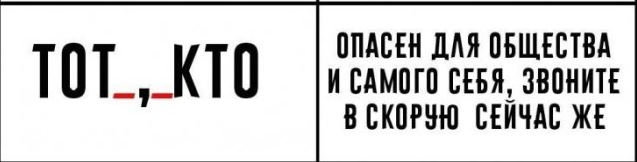 ТОТ_,_КТО

ОПАСЕН ДЛЯ ОБЩЕСТВА И САМОГО СЕБЯ, ЗВОНИТЕ В СКОРУЮ СЕЙЧАС ЖЕ